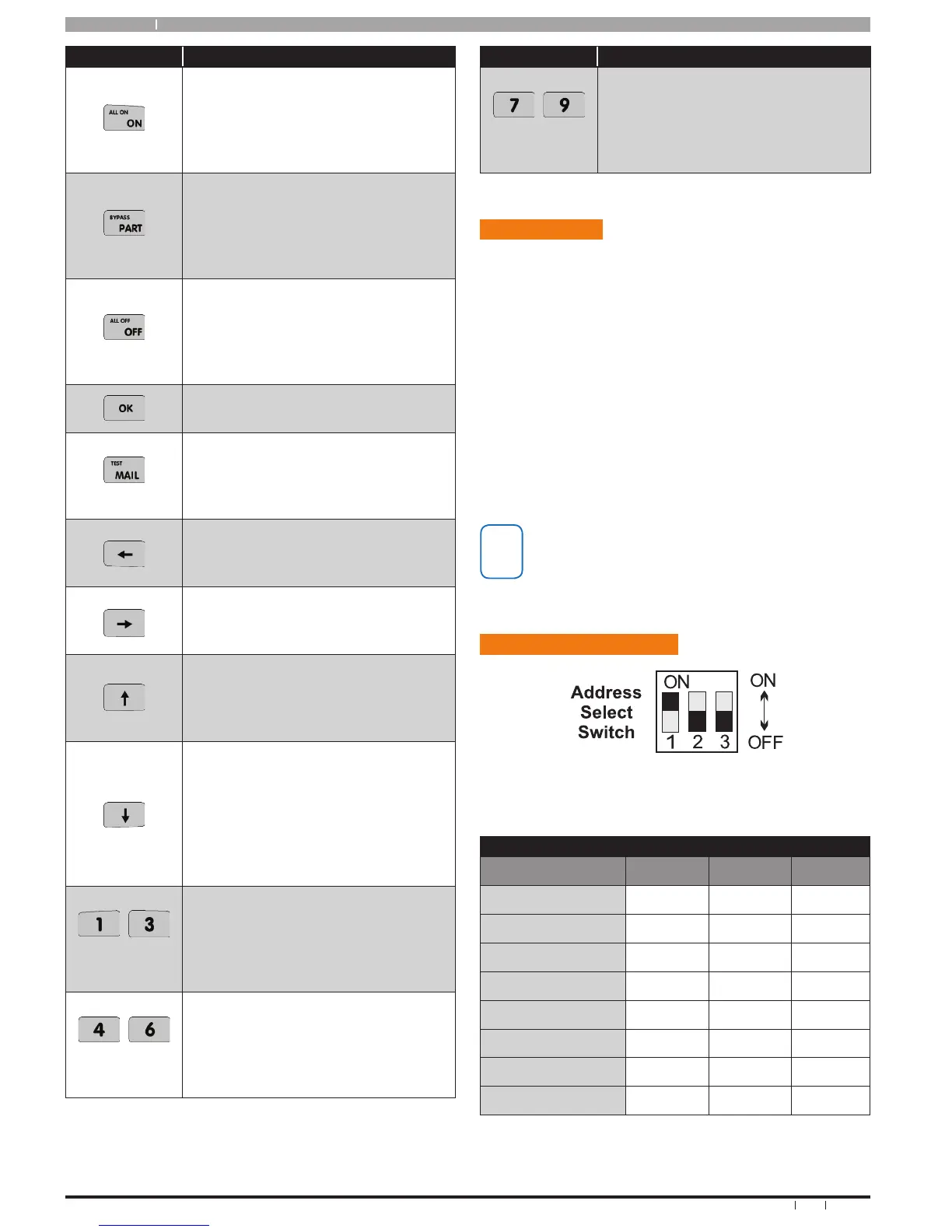 ALL ON
ON

BYPASS
PART

ALL OFF
OFF

OK

TEST
MAIL

1 3

4 6

7 9

Address Select Switch

ON

1 2 3

ON

OFF